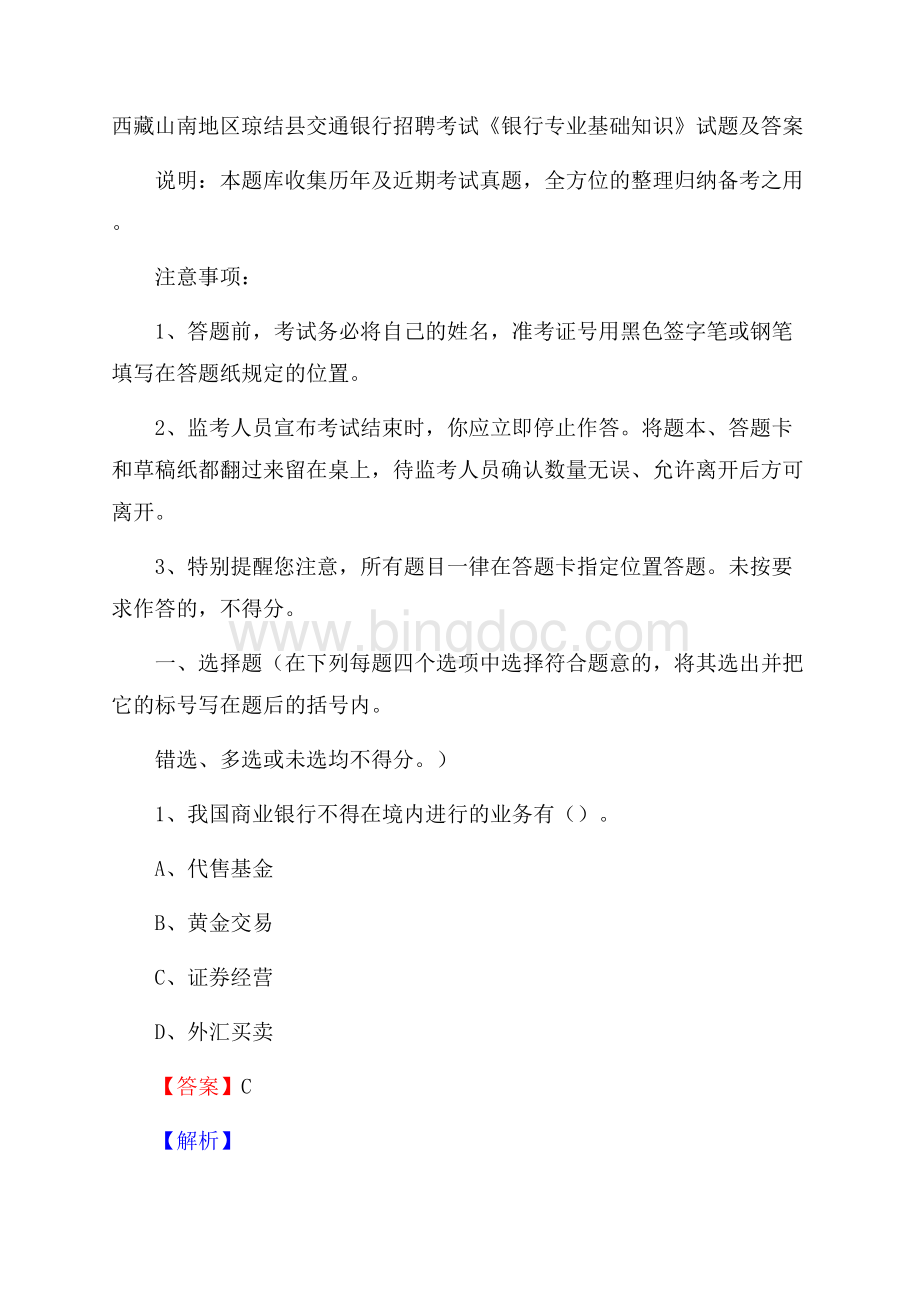 西藏山南地区琼结县交通银行招聘考试《银行专业基础知识》试题及答案

说明：本题库收集历年及近期考试真题，全方位的整理归纳备考之用。

注意事项：

1、答题前，考试务必将自己的姓名，准考证号用黑色签字笔或钢笔填写在答题纸规定的位置。

2、监考人员宣布考试结束时，你应立即停止作答。将题本、答题卡和草稿纸都翻过来留在桌上，待监考人员确认数量无误、允许离开后方可离开。

3、特别提醒您注意，所有题目一律在答题卡指定位置答题。未按要求作答的，不得分。

www.bingdoc.com

一、选择题（在下列每题四个选项中选择符合题意的，将其选出并把它的标号写在题后的括号内。

错选、多选或未选均不得分。）

1、我国商业银行不得在境内进行的业务有（）。

A、代售基金

B、黄金交易

C、证券经营

D、外汇买卖

【答案】C

【解析】